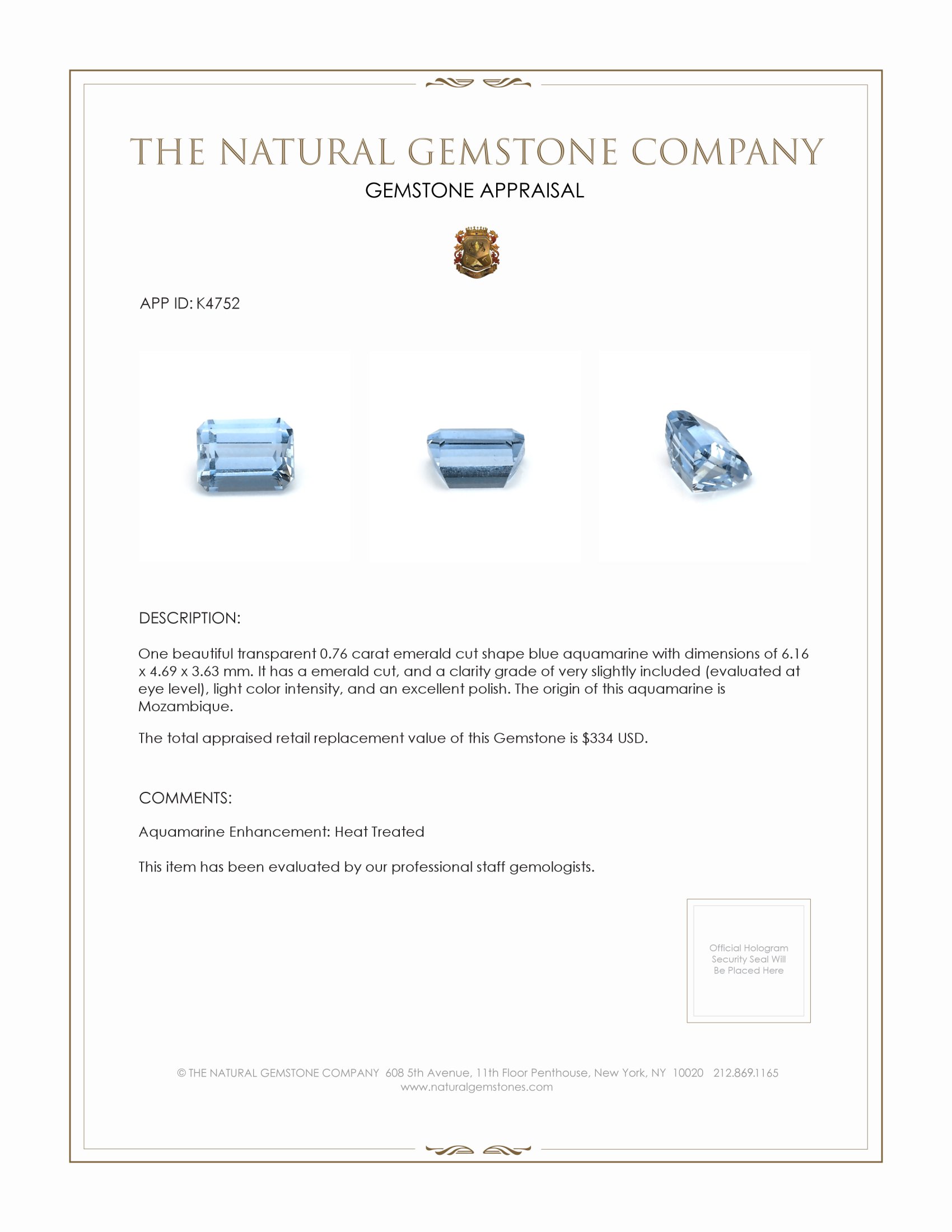 THE NATURAL GEMSTONE COMPANY
GEMSTONE APPRAISAL

APP ID: K4752

DESCRIPTION:

One beautiful transparent 0.76 carat emerald cut shape blue aquamarine with dimensions of 6.16 x 4.69 x 3.63 mm. It has a emerald cut, and a clarity grade of very slightly included (evaluated at eye level), light color intensity, and an excellent polish. The origin of this aquamarine is Mozambique.

The total appraised retail replacement value of this Gemstone is $334 USD.

COMMENTS:

Aquamarine Enhancement: Heat Treated

This item has been evaluated by our professional staff gemologists.

Official Hologram Security Seal Will Be Placed Here

© THE NATURAL GEMSTONE COMPANY 608 5th Avenue, 11th Floor Penthouse, New York, NY 10020 212.869.1165
www.naturalgemstones.com